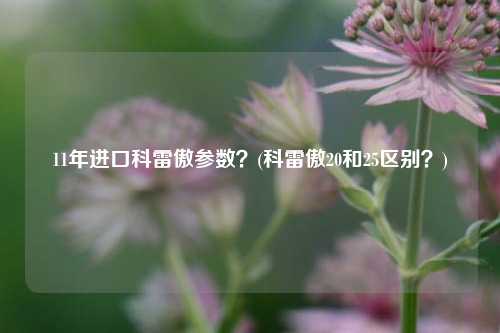 11年进口科雷傲参数？(科雷傲20和25区别？)